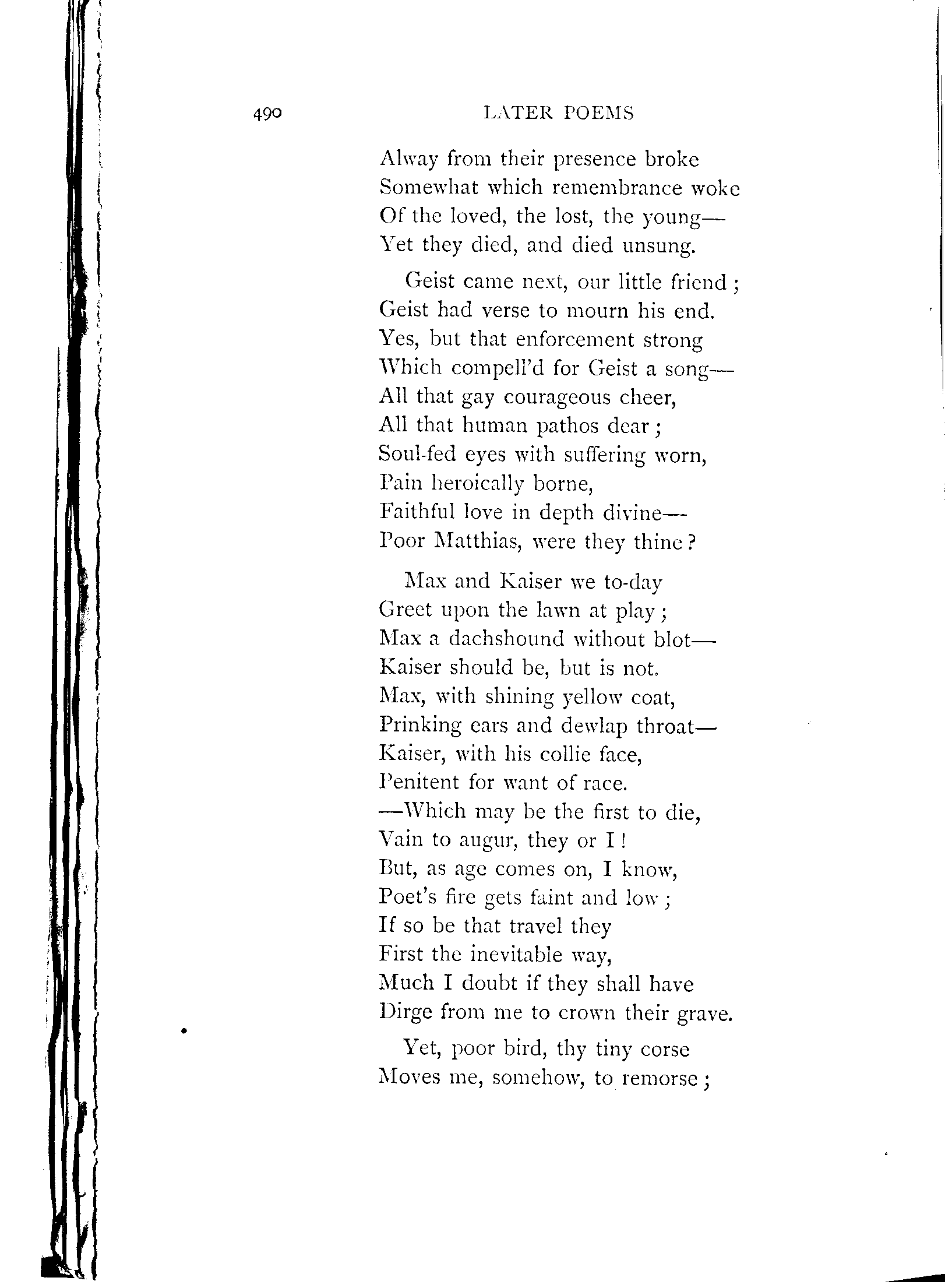 490 LATER POEMS

Alway from their presence broke
Somewhat which remembrance woke
Of the loved, the lost, the young—
Yet they died, and died unsung.

Geist came next, our little friend;
Geist had verse to mourn his end.
Yes, but that enforcement strong
Which compell'd for Geist a song—
All that gay courageous cheer,
All that human pathos dear;
Soul-fed eyes with suffering worn,
Pain heroically borne,
Faithful love in depth divine—
Poor Matthias, were they thine?

Max and Kaiser we to-day
Greet upon the lawn at play;
Max a dachshound without blot—
Kaiser should be, but is not.
Max, with shining yellow coat,
Prinking ears and dewlap throat—
Kaiser, with his collie face,
Penitent for want of race.
—Which may be the first to die,
Vain to augur, they or I!
But, as age comes on, I know,
Poet's fire gets faint and low;
If so be that travel they
First the inevitable way,
Much I doubt if they shall have
Dirge from me to crown their grave.

Yet, poor bird, thy tiny corse
Moves me, somehow, to remorse;